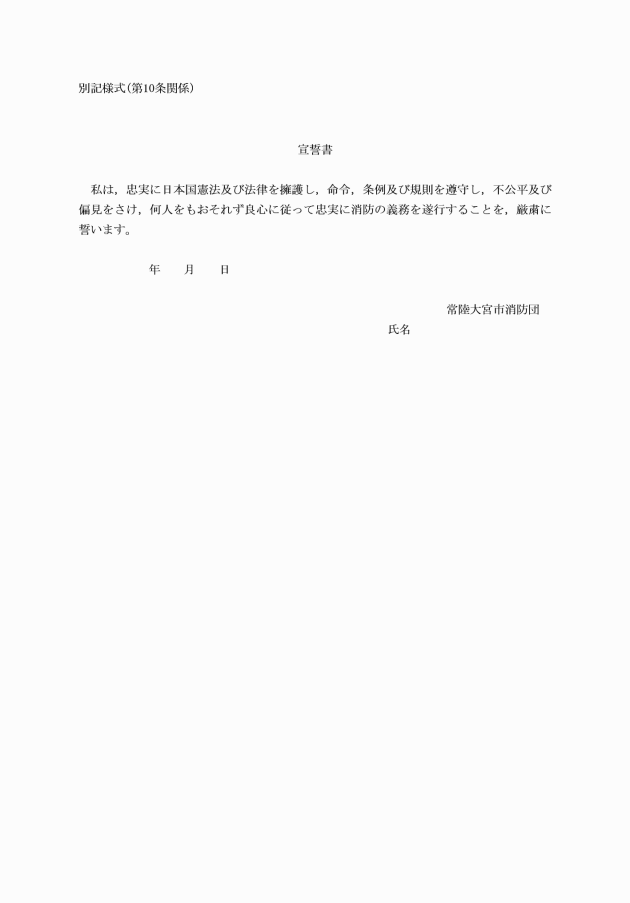 別記様式(第10条関係)

宣誓書

私は，忠実に日本国憲法及び法律を擁護し，命令，条例及び規則を遵守し，不公平及び偏見をさけ，何人をもおそれず良心に従って忠実に消防の義務を遂行することを，厳粛に誓います。

年　月　日

常陸大宮市消防団
氏名